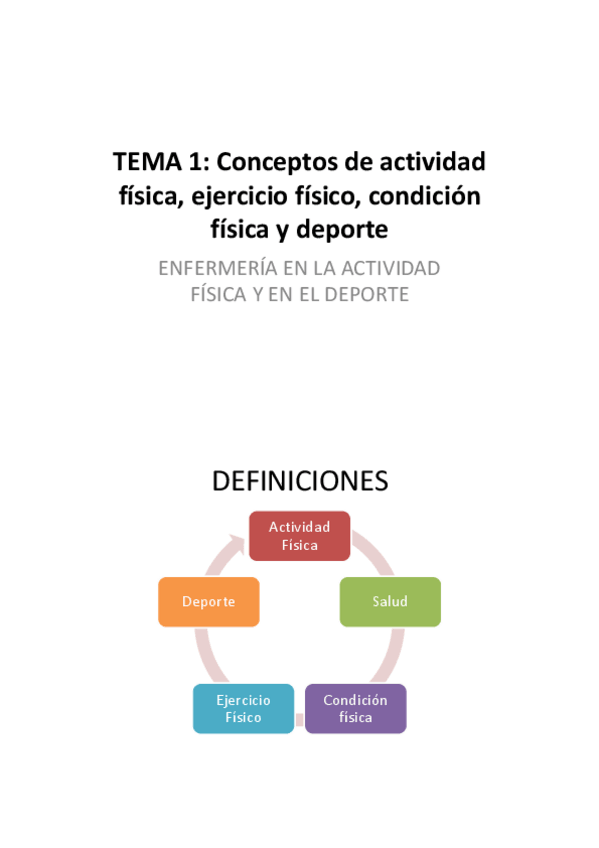 TEMA 1: Conceptos de actividad física, ejercicio físico, condición física y deporte

ENFERMERÍA EN LA ACTIVIDAD FÍSICA Y EN EL DEPORTE

DEFINICIONES

Actividad Física

Salud

Condición física

Ejercicio Físico

Deporte